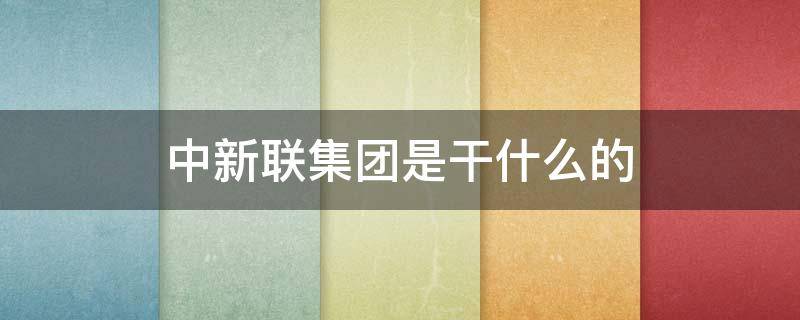 中新联集团是干什么的